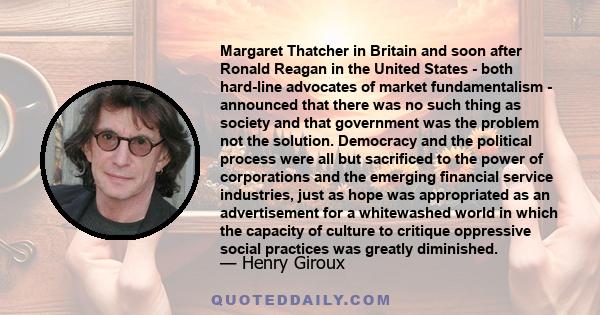 Margaret Thatcher in Britain and soon after Ronald Reagan in the United States - both hard-line advocates of market fundamentalism - announced that there was no such thing as society and that government was the problem not the solution. Democracy and the political process were all but sacrificed to the power of corporations and the emerging financial service industries, just as hope was appropriated as an advertisement for a whitewashed world in which the capacity of culture to critique oppressive social practices was greatly diminished.

— Henry Giroux

QUOTEDDAILY.COM